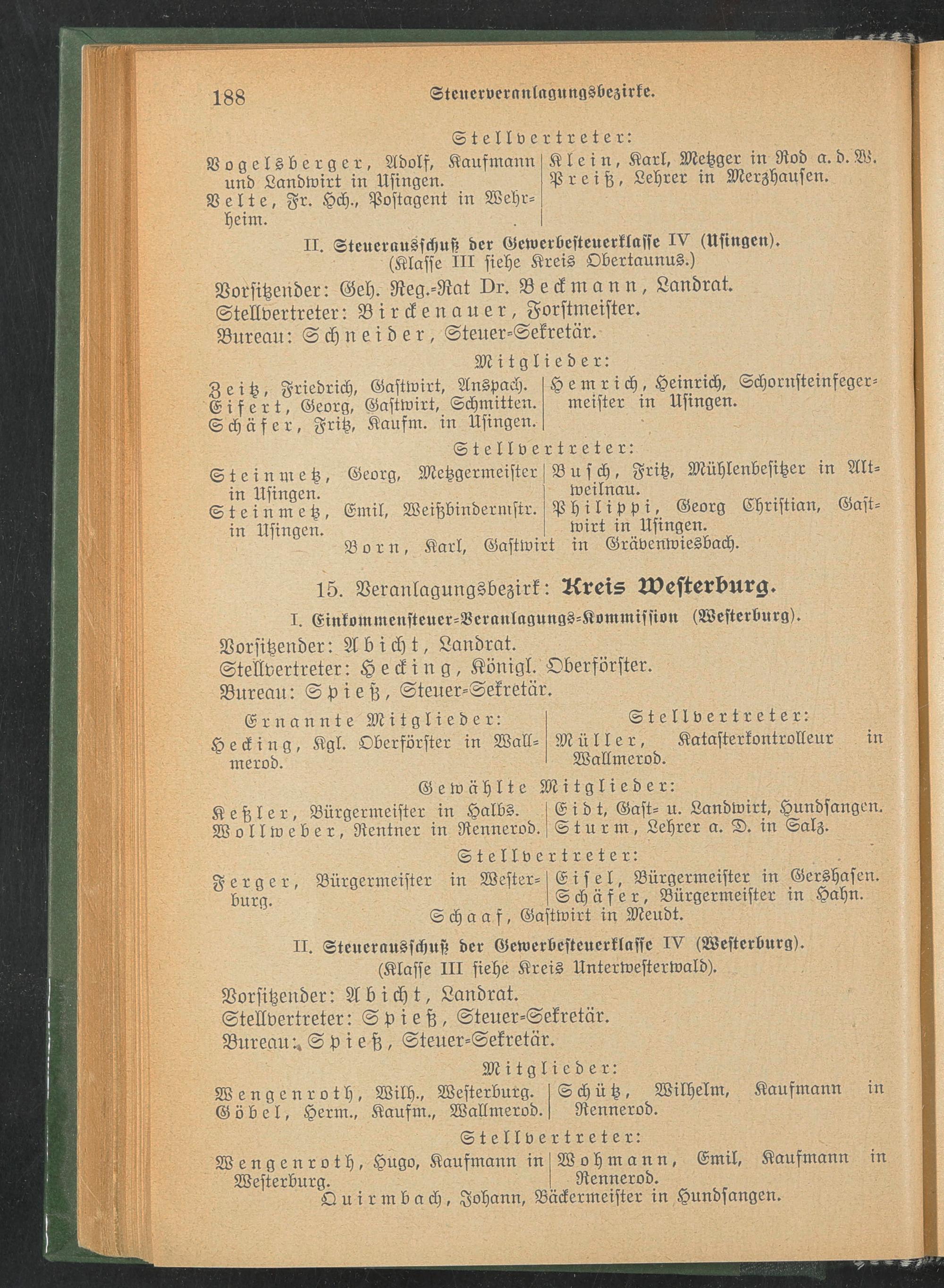 188 Steuerveranlagungsbezirke.

Stellvertreter:

Vogelsberger, Adolf, Kaufmann und Landwirt in Usingen.
Velte, Fr. Hch., Postagent in Wehrheim.

Klein, Karl, Metzger in Rod a. d. W.
Preiß, Lehrer in Merzhausen.

II. Steuerausschuß der Gewerbesteuerklasse IV (Usingen).
(Klasse III siehe Kreis Obertaunus.)

Vorsitzender: Geh. Reg.-Rat Dr. Beckmann, Landrat.
Stellvertreter: Birckenauer, Forstmeister.
Bureau: Schneider, Steuer-Sekretär.

Mitglieder:

Zeitz, Friedrich, Gastwirt, Anspach.
Eifert, Georg, Gastwirt, Schmitten.
Schäfer, Fritz, Kaufm. in Usingen.

Hemrich, Heinrich, Schornsteinfegermeister in Usingen.

Stellvertreter:

Steinmetz, Georg, Metzgermeister in Usingen.
Steinmetz, Emil, Weißbindermstr. in Usingen.

Busch, Fritz, Mühlenbesitzer in Altweilnau.
Philippi, Georg Christian, Gastwirt in Usingen.

Born, Karl, Gastwirt in Grävenwiesbach.

15. Veranlagungsbezirk: Kreis Westerburg.

I. Einkommensteuer-Veranlagungs-Kommission (Westerburg).

Vorsitzender: Abicht, Landrat.
Stellvertreter: Hecking, Königl. Oberförster.
Bureau: Spieß, Steuer-Sekretär.

Ernannte Mitglieder:
Hecking, Kgl. Oberförster in Wallmerod.

Stellvertreter:
Müller, Katasterkontrolleur in Wallmerod.

Gewählte Mitglieder:

Keßler, Bürgermeister in Halbs.
Wollweber, Rentner in Rennerod.

Eidt, Gast- u. Landwirt, Hundsangen.
Sturm, Lehrer a. D. in Salz.

Stellvertreter:

Ferger, Bürgermeister in Westerburg.

Eisel, Bürgermeister in Gershasen.
Schäfer, Bürgermeister in Hahn.

Schaaf, Gastwirt in Meudt.

II. Steuerausschuß der Gewerbesteuerklasse IV (Westerburg).
(Klasse III siehe Kreis Unterwesterwald).

Vorsitzender: Abicht, Landrat.
Stellvertreter: Spieß, Steuer-Sekretär.
Bureau: Spieß, Steuer-Sekretär.

Mitglieder:

Wengenroth, Wilh., Westerburg.
Göbel, Herm., Kaufm., Wallmerod.

Schütz, Wilhelm, Kaufmann in Rennerod.

Stellvertreter:

Wengenroth, Hugo, Kaufmann in Westerburg.

Wohmann, Emil, Kaufmann in Rennerod.

Quirmbach, Johann, Bäckermeister in Hundsangen.